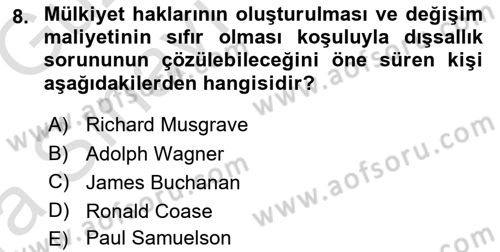 8. Mülkiyet haklarının oluşturulması ve değişim maliyetinin sıfır olması koşuluyla dışsallık sorununun çözülebileceğini öne süren kişi aşağıdakilerden hangisidir?

A) Richard Musgrave
B) Adolph Wagner
C) James Buchanan
D) Ronald Coase
E) Paul Samuelson

www.aofsoru.com
www.aofsoru.com
www.aofsoru.com